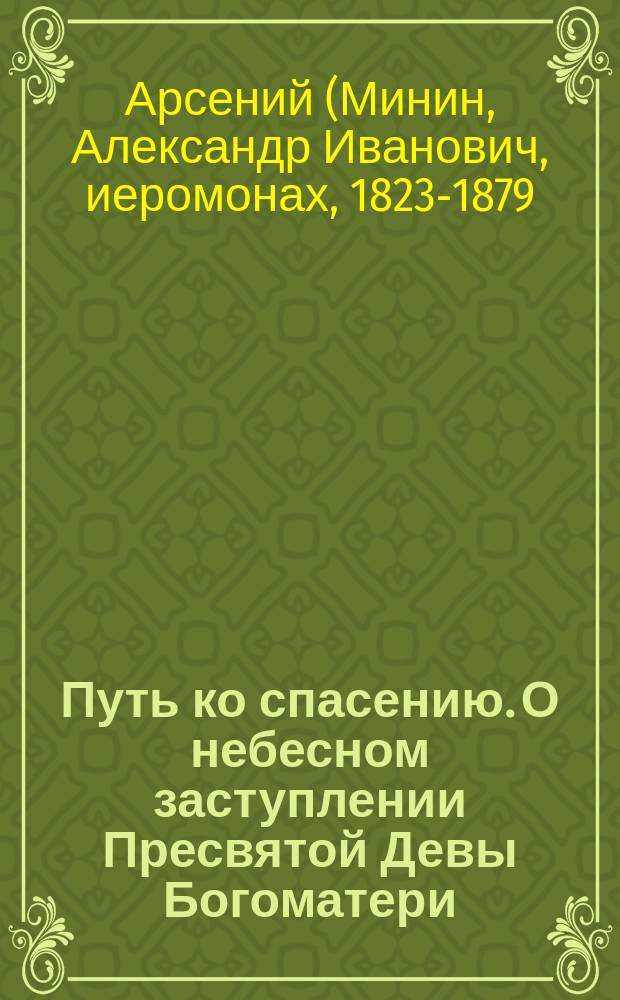 Арсений (Минин, Александр Иванович, иеромонах, 1823-1879

Путь ко спасению. О небесном заступлении Пресвятой Девы Богоматери